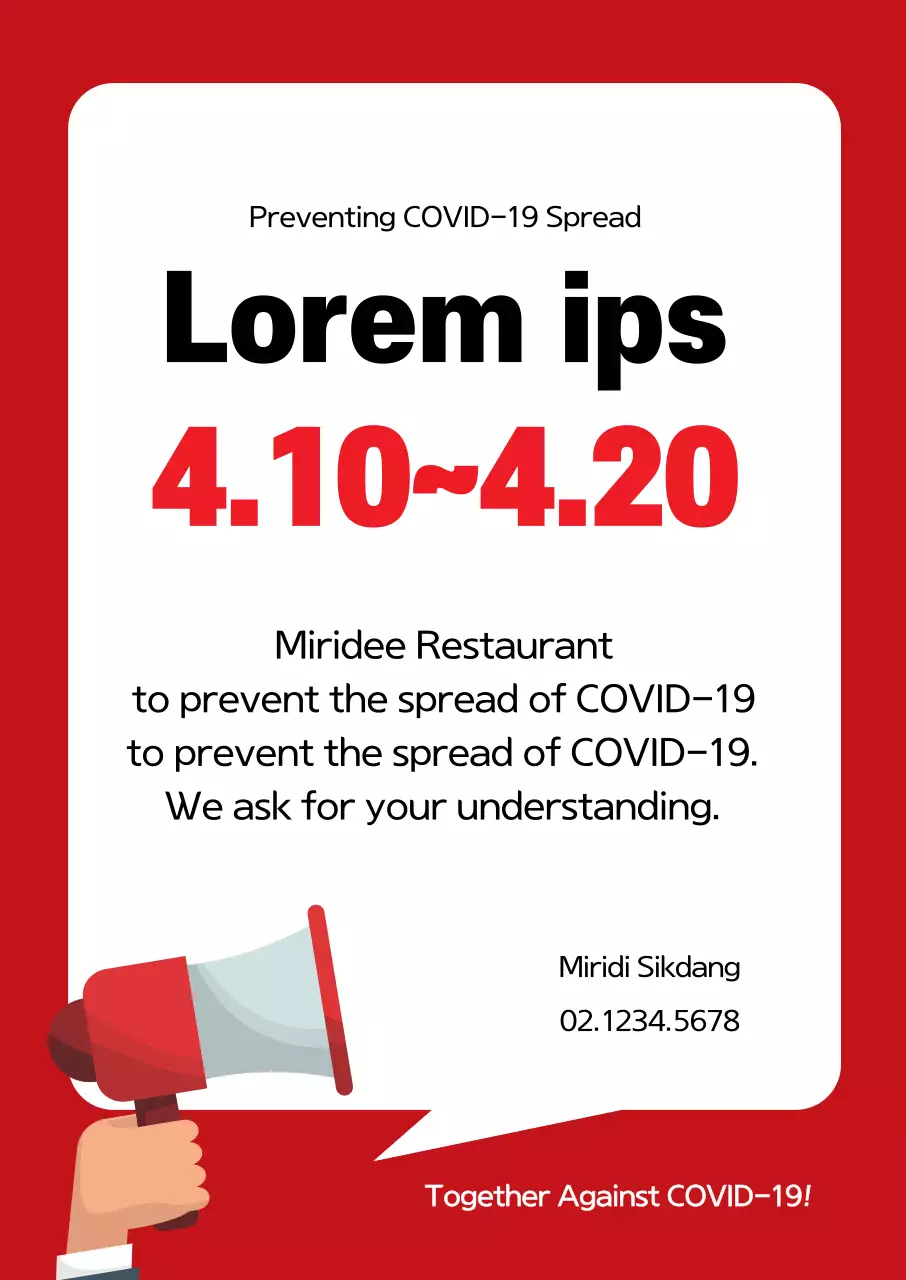 Preventing COVID-19 Spread

Lorem ips

4.10~4.20

Miridee Restaurant
to prevent the spread of COVID-19
to prevent the spread of COVID-19.
We ask for your understanding.

Miridi Sikdang
02.1234.5678

Together Against COVID-19!